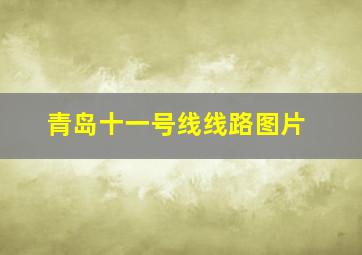 青岛十一号线线路图片